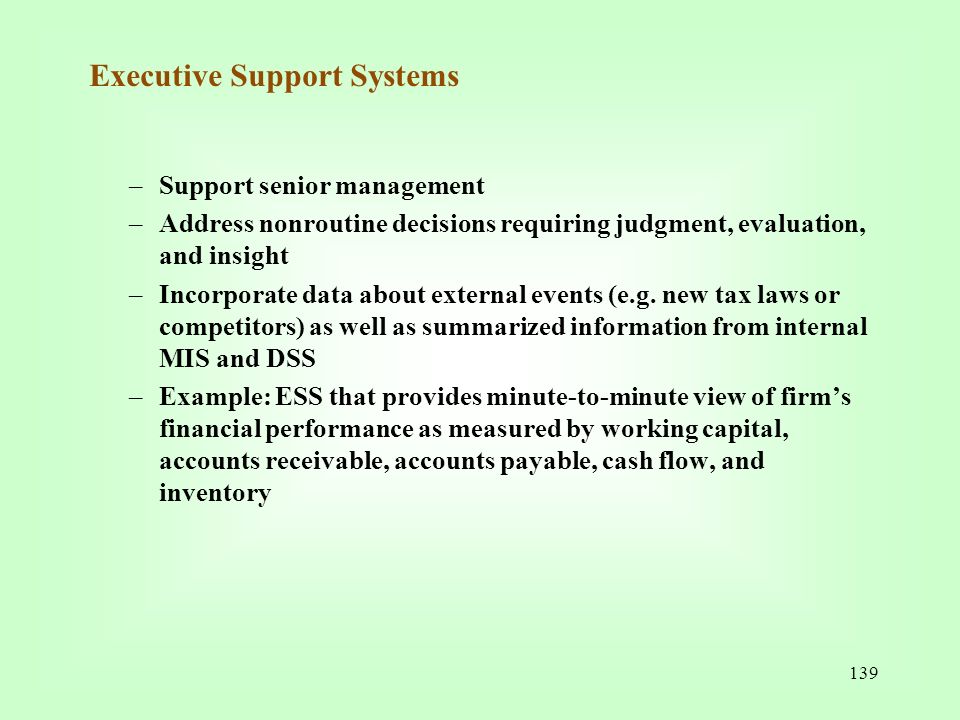 Executive Support Systems

– Support senior management
– Address nonroutine decisions requiring judgment, evaluation, and insight
– Incorporate data about external events (e.g. new tax laws or competitors) as well as summarized information from internal MIS and DSS
– Example: ESS that provides minute-to-minute view of firm’s financial performance as measured by working capital, accounts receivable, accounts payable, cash flow, and inventory

139